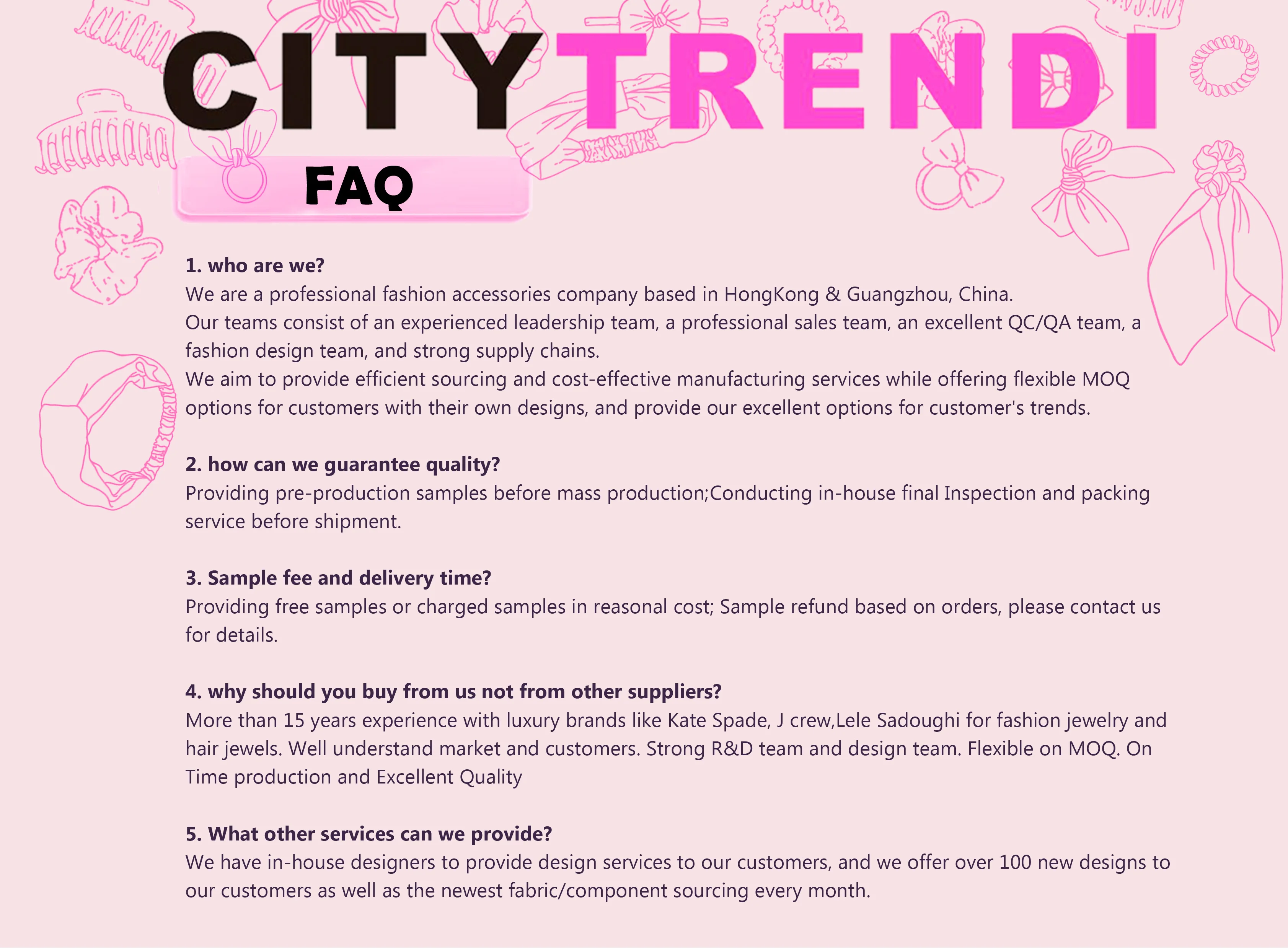 CITY TRENDI

FAQ

1. who are we?
We are a professional fashion accessories company based in HongKong & Guangzhou, China.
Our teams consist of an experienced leadership team, a professional sales team, an excellent QC/QA team, a fashion design team, and strong supply chains.
We aim to provide efficient sourcing and cost-effective manufacturing services while offering flexible MOQ options for customers with their own designs, and provide our excellent options for customer's trends.

2. how can we guarantee quality?
Providing pre-production samples before mass production;Conducting in-house final Inspection and packing service before shipment.

3. Sample fee and delivery time?
Providing free samples or charged samples in reasonal cost; Sample refund based on orders, please contact us for details.

4. why should you buy from us not from other suppliers?
More than 15 years experience with luxury brands like Kate Spade, J crew,Lele Sadoughi for fashion jewelry and hair jewels. Well understand market and customers. Strong R&D team and design team. Flexible on MOQ. On Time production and Excellent Quality

5. What other services can we provide?
We have in-house designers to provide design services to our customers, and we offer over 100 new designs to our customers as well as the newest fabric/component sourcing every month.